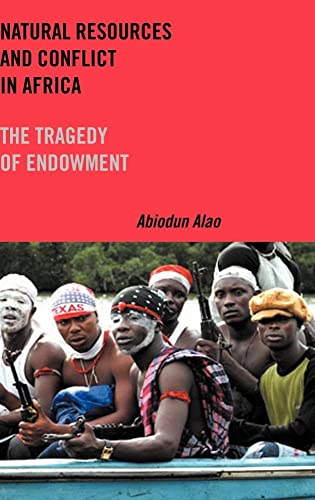 NATURAL RESOURCES AND CONFLICT IN AFRICA

THE TRAGEDY OF ENDOWMENT

Abiodun Alao

TEXAS